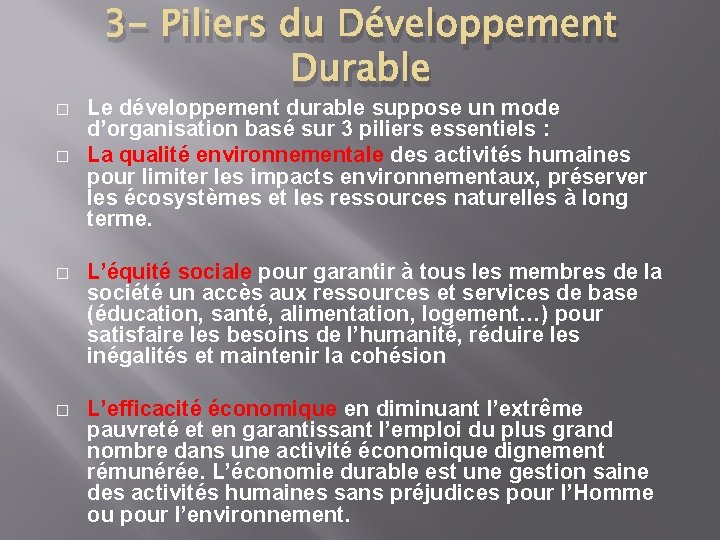 3- Piliers du Développement Durable

□ Le développement durable suppose un mode d'organisation basé sur 3 piliers essentiels :

□ La qualité environnementale des activités humaines pour limiter les impacts environnementaux, préserver les écosystèmes et les ressources naturelles à long terme.

□ L'équité sociale pour garantir à tous les membres de la société un accès aux ressources et services de base (éducation, santé, alimentation, logement…) pour satisfaire les besoins de l'humanité, réduire les inégalités et maintenir la cohésion

□ L'efficacité économique en diminuant l'extrême pauvreté et en garantissant l'emploi du plus grand nombre dans une activité économique dignement rémunérée. L'économie durable est une gestion saine des activités humaines sans préjudices pour l'Homme ou pour l'environnement.